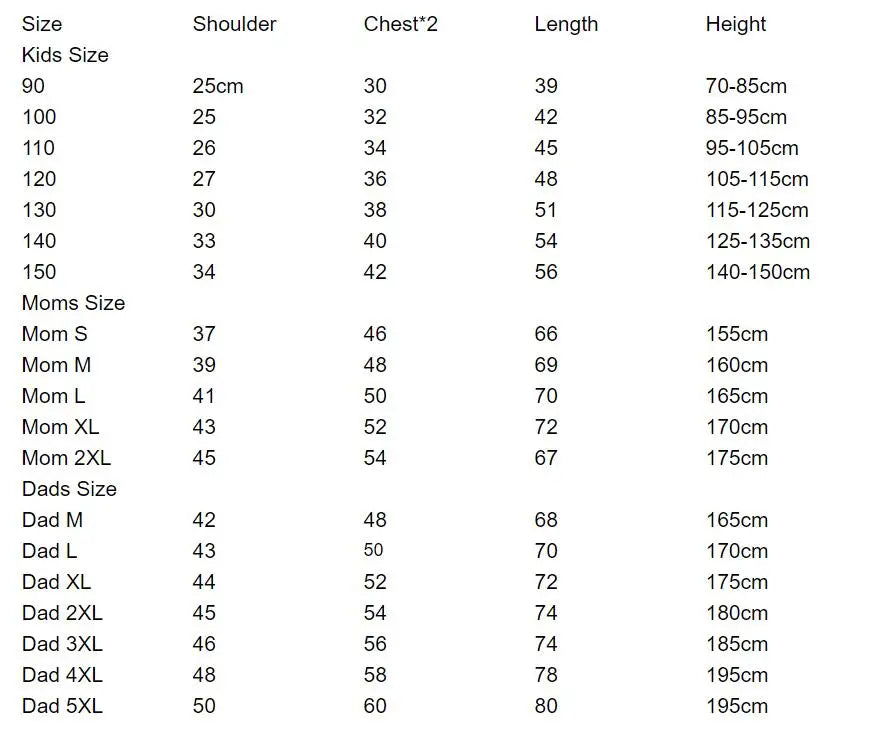 | Size | Shoulder | Chest*2 | Length | Height |
|---|---|---|---|---|
| Kids Size | | | | |
| 90 | 25cm | 30 | 39 | 70-85cm |
| 100 | 25 | 32 | 42 | 85-95cm |
| 110 | 26 | 34 | 45 | 95-105cm |
| 120 | 27 | 36 | 48 | 105-115cm |
| 130 | 30 | 38 | 51 | 115-125cm |
| 140 | 33 | 40 | 54 | 125-135cm |
| 150 | 34 | 42 | 56 | 140-150cm |
| Moms Size | | | | |
| Mom S | 37 | 46 | 66 | 155cm |
| Mom M | 39 | 48 | 69 | 160cm |
| Mom L | 41 | 50 | 70 | 165cm |
| Mom XL | 43 | 52 | 72 | 170cm |
| Mom 2XL | 45 | 54 | 67 | 175cm |
| Dads Size | | | | |
| Dad M | 42 | 48 | 68 | 165cm |
| Dad L | 43 | 50 | 70 | 170cm |
| Dad XL | 44 | 52 | 72 | 175cm |
| Dad 2XL | 45 | 54 | 74 | 180cm |
| Dad 3XL | 46 | 56 | 74 | 185cm |
| Dad 4XL | 48 | 58 | 78 | 195cm |
| Dad 5XL | 50 | 60 | 80 | 195cm |